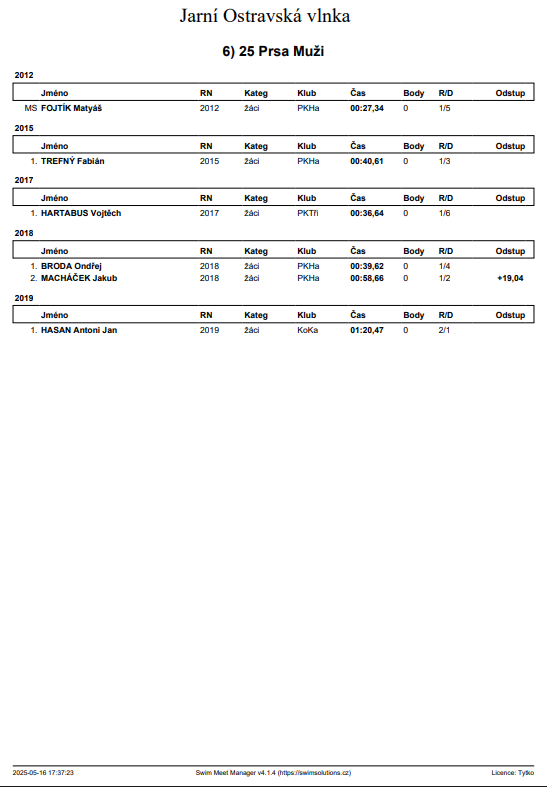 Jarní Ostravská vlnka

6) 25 Prsa Muži

2012

| | Jméno | RN | Kateg | Klub | Čas | Body | R/D | Odstup |
|---|---|---|---|---|---|---|---|---|
| MS | FOJTÍK Matyáš | 2012 | žáci | PKHa | 00:27,34 | 0 | 1/5 | |

2015

| | Jméno | RN | Kateg | Klub | Čas | Body | R/D | Odstup |
|---|---|---|---|---|---|---|---|---|
| 1. | TREFNÝ Fabián | 2015 | žáci | PKHa | 00:40,61 | 0 | 1/3 | |

2017

| | Jméno | RN | Kateg | Klub | Čas | Body | R/D | Odstup |
|---|---|---|---|---|---|---|---|---|
| 1. | HARTABUS Vojtěch | 2017 | žáci | PKTři | 00:36,64 | 0 | 1/6 | |

2018

| | Jméno | RN | Kateg | Klub | Čas | Body | R/D | Odstup |
|---|---|---|---|---|---|---|---|---|
| 1. | BRODA Ondřej | 2018 | žáci | PKHa | 00:39,62 | 0 | 1/4 | |
| 2. | MACHÁČEK Jakub | 2018 | žáci | PKHa | 00:58,66 | 0 | 1/2 | +19,04 |

2019

| | Jméno | RN | Kateg | Klub | Čas | Body | R/D | Odstup |
|---|---|---|---|---|---|---|---|---|
| 1. | HASAN Antoni Jan | 2019 | žáci | KoKa | 01:20,47 | 0 | 2/1 | |

2025-05-16 17:37:23 Swim Meet Manager v4.1.4 (https://swimsolutions.cz) Licence: Tytko